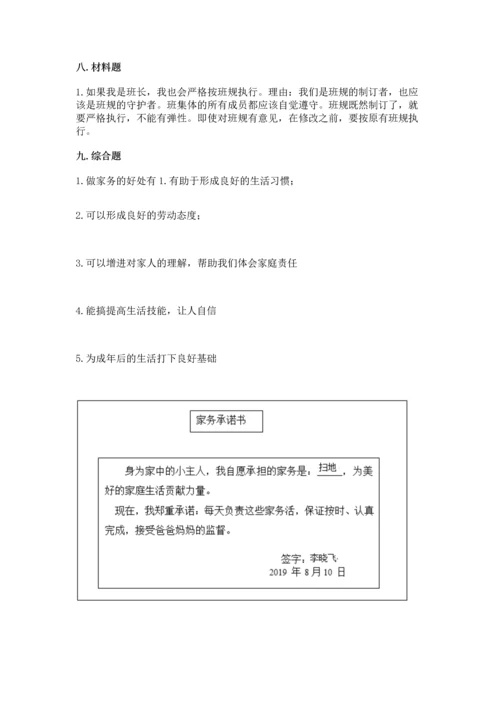 八. 材料题

1. 如果我是班长，我也会严格按班规执行。理由：我们是班规的制订者，也应该是班规的守护者。班集体的所有成员都应该自觉遵守。班规既然制订了，就要严格执行，不能有弹性。即使对班规有意见，在修改之前，要按原有班规执行。

九. 综合题

1. 做家务的好处有 1. 有助于形成良好的生活习惯；

2. 可以形成良好的劳动态度；

3. 可以增进对家人的理解，帮助我们体会家庭责任

4. 能搞提高生活技能，让人自信

5. 为成年后的生活打下良好基础

家务承诺书

身为家中的小主人，我自愿承担的家务是：扫地，为美好的家庭生活贡献力量。

现在，我郑重承诺：每天负责这些家务活，保证按时、认真完成，接受爸爸妈妈的监督。

签字：李晓飞
2019 年 8 月 10 日